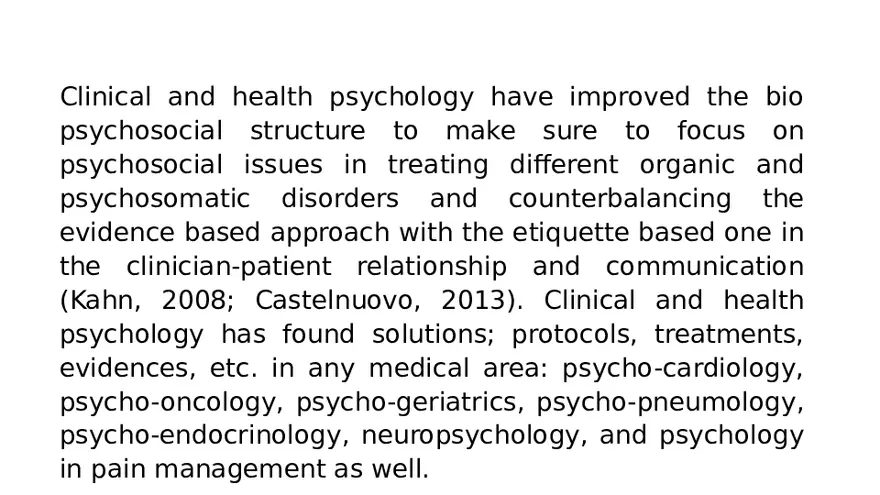 Clinical and health psychology have improved the bio psychosocial structure to make sure to focus on psychosocial issues in treating different organic and psychosomatic disorders and counterbalancing the evidence based approach with the etiquette based one in the clinician-patient relationship and communication (Kahn, 2008; Castelnuovo, 2013). Clinical and health psychology has found solutions; protocols, treatments, evidences, etc. in any medical area: psycho-cardiology, psycho-oncology, psycho-geriatrics, psycho-pneumology, psycho-endocrinology, neuropsychology, and psychology in pain management as well.